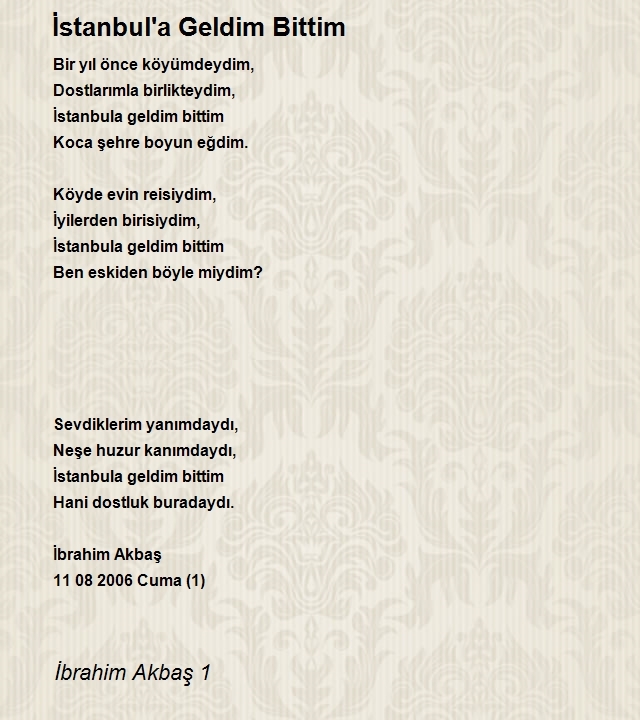 İstanbul'a Geldim Bittim

Bir yıl önce köyümdeydim,
Dostlarımla birlikteydim,
İstanbula geldim bittim
Koca şehre boyun eğdim.

Köyde evin reisiydim,
İyilerden birisiydim,
İstanbula geldim bittim
Ben eskiden böyle miydim?

Sevdiklerim yanımdaydı,
Neşe huzur kanımdaydı,
İstanbula geldim bittim
Hani dostluk buradaydı.

İbrahim Akbaş
11 08 2006 Cuma (1)

İbrahim Akbaş 1